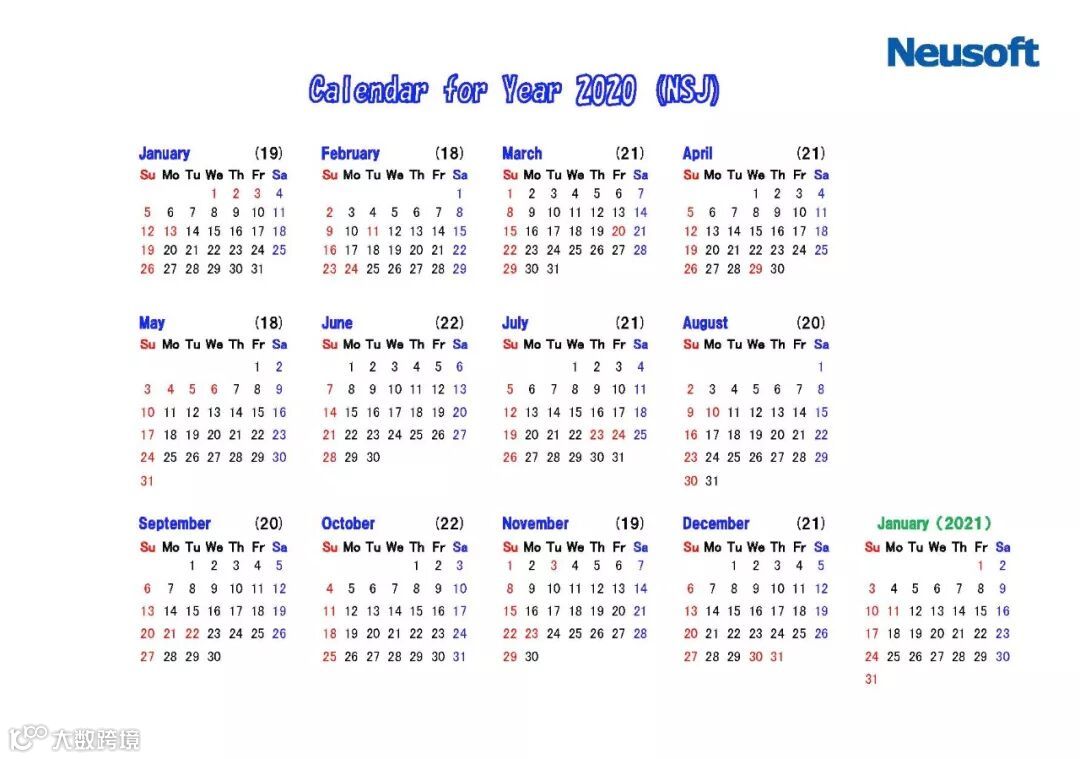 Neusoft

Calendar for Year 2020 (NSJ)

January (19)

| Su | Mo | Tu | We | Th | Fr | Sa |
|---|---|---|---|---|---|---|
| | | | 1 | 2 | 3 | 4 |
| 5 | 6 | 7 | 8 | 9 | 10 | 11 |
| 12 | 13 | 14 | 15 | 16 | 17 | 18 |
| 19 | 20 | 21 | 22 | 23 | 24 | 25 |
| 26 | 27 | 28 | 29 | 30 | 31 | |

February (18)

| Su | Mo | Tu | We | Th | Fr | Sa |
|---|---|---|---|---|---|---|
| | | | | | | 1 |
| 2 | 3 | 4 | 5 | 6 | 7 | 8 |
| 9 | 10 | 11 | 12 | 13 | 14 | 15 |
| 16 | 17 | 18 | 19 | 20 | 21 | 22 |
| 23 | 24 | 25 | 26 | 27 | 28 | 29 |

March (21)

| Su | Mo | Tu | We | Th | Fr | Sa |
|---|---|---|---|---|---|---|
| 1 | 2 | 3 | 4 | 5 | 6 | 7 |
| 8 | 9 | 10 | 11 | 12 | 13 | 14 |
| 15 | 16 | 17 | 18 | 19 | 20 | 21 |
| 22 | 23 | 24 | 25 | 26 | 27 | 28 |
| 29 | 30 | 31 | | | | |

April (21)

| Su | Mo | Tu | We | Th | Fr | Sa |
|---|---|---|---|---|---|---|
| | | | 1 | 2 | 3 | 4 |
| 5 | 6 | 7 | 8 | 9 | 10 | 11 |
| 12 | 13 | 14 | 15 | 16 | 17 | 18 |
| 19 | 20 | 21 | 22 | 23 | 24 | 25 |
| 26 | 27 | 28 | 29 | 30 | | |

May (18)

| Su | Mo | Tu | We | Th | Fr | Sa |
|---|---|---|---|---|---|---|
| | | | | | 1 | 2 |
| 3 | 4 | 5 | 6 | 7 | 8 | 9 |
| 10 | 11 | 12 | 13 | 14 | 15 | 16 |
| 17 | 18 | 19 | 20 | 21 | 22 | 23 |
| 24 | 25 | 26 | 27 | 28 | 29 | 30 |
| 31 | | | | | | |

June (22)

| Su | Mo | Tu | We | Th | Fr | Sa |
|---|---|---|---|---|---|---|
| | 1 | 2 | 3 | 4 | 5 | 6 |
| 7 | 8 | 9 | 10 | 11 | 12 | 13 |
| 14 | 15 | 16 | 17 | 18 | 19 | 20 |
| 21 | 22 | 23 | 24 | 25 | 26 | 27 |
| 28 | 29 | 30 | | | | |

July (21)

| Su | Mo | Tu | We | Th | Fr | Sa |
|---|---|---|---|---|---|---|
| | | | 1 | 2 | 3 | 4 |
| 5 | 6 | 7 | 8 | 9 | 10 | 11 |
| 12 | 13 | 14 | 15 | 16 | 17 | 18 |
| 19 | 20 | 21 | 22 | 23 | 24 | 25 |
| 26 | 27 | 28 | 29 | 30 | 31 | |

August (20)

| Su | Mo | Tu | We | Th | Fr | Sa |
|---|---|---|---|---|---|---|
| | | | | | | 1 |
| 2 | 3 | 4 | 5 | 6 | 7 | 8 |
| 9 | 10 | 11 | 12 | 13 | 14 | 15 |
| 16 | 17 | 18 | 19 | 20 | 21 | 22 |
| 23 | 24 | 25 | 26 | 27 | 28 | 29 |
| 30 | 31 | | | | | |

September (20)

| Su | Mo | Tu | We | Th | Fr | Sa |
|---|---|---|---|---|---|---|
| | | 1 | 2 | 3 | 4 | 5 |
| 6 | 7 | 8 | 9 | 10 | 11 | 12 |
| 13 | 14 | 15 | 16 | 17 | 18 | 19 |
| 20 | 21 | 22 | 23 | 24 | 25 | 26 |
| 27 | 28 | 29 | 30 | | | |

October (22)

| Su | Mo | Tu | We | Th | Fr | Sa |
|---|---|---|---|---|---|---|
| | | | | 1 | 2 | 3 |
| 4 | 5 | 6 | 7 | 8 | 9 | 10 |
| 11 | 12 | 13 | 14 | 15 | 16 | 17 |
| 18 | 19 | 20 | 21 | 22 | 23 | 24 |
| 25 | 26 | 27 | 28 | 29 | 30 | 31 |

November (19)

| Su | Mo | Tu | We | Th | Fr | Sa |
|---|---|---|---|---|---|---|
| 1 | 2 | 3 | 4 | 5 | 6 | 7 |
| 8 | 9 | 10 | 11 | 12 | 13 | 14 |
| 15 | 16 | 17 | 18 | 19 | 20 | 21 |
| 22 | 23 | 24 | 25 | 26 | 27 | 28 |
| 29 | 30 | | | | | |

December (21)

| Su | Mo | Tu | We | Th | Fr | Sa |
|---|---|---|---|---|---|---|
| | | 1 | 2 | 3 | 4 | 5 |
| 6 | 7 | 8 | 9 | 10 | 11 | 12 |
| 13 | 14 | 15 | 16 | 17 | 18 | 19 |
| 20 | 21 | 22 | 23 | 24 | 25 | 26 |
| 27 | 28 | 29 | 30 | 31 | | |

January (2021)

| Su | Mo | Tu | We | Th | Fr | Sa |
|---|---|---|---|---|---|---|
| | | | | | 1 | 2 |
| 3 | 4 | 5 | 6 | 7 | 8 | 9 |
| 10 | 11 | 12 | 13 | 14 | 15 | 16 |
| 17 | 18 | 19 | 20 | 21 | 22 | 23 |
| 24 | 25 | 26 | 27 | 28 | 29 | 30 |
| 31 | | | | | | |

大数跨境